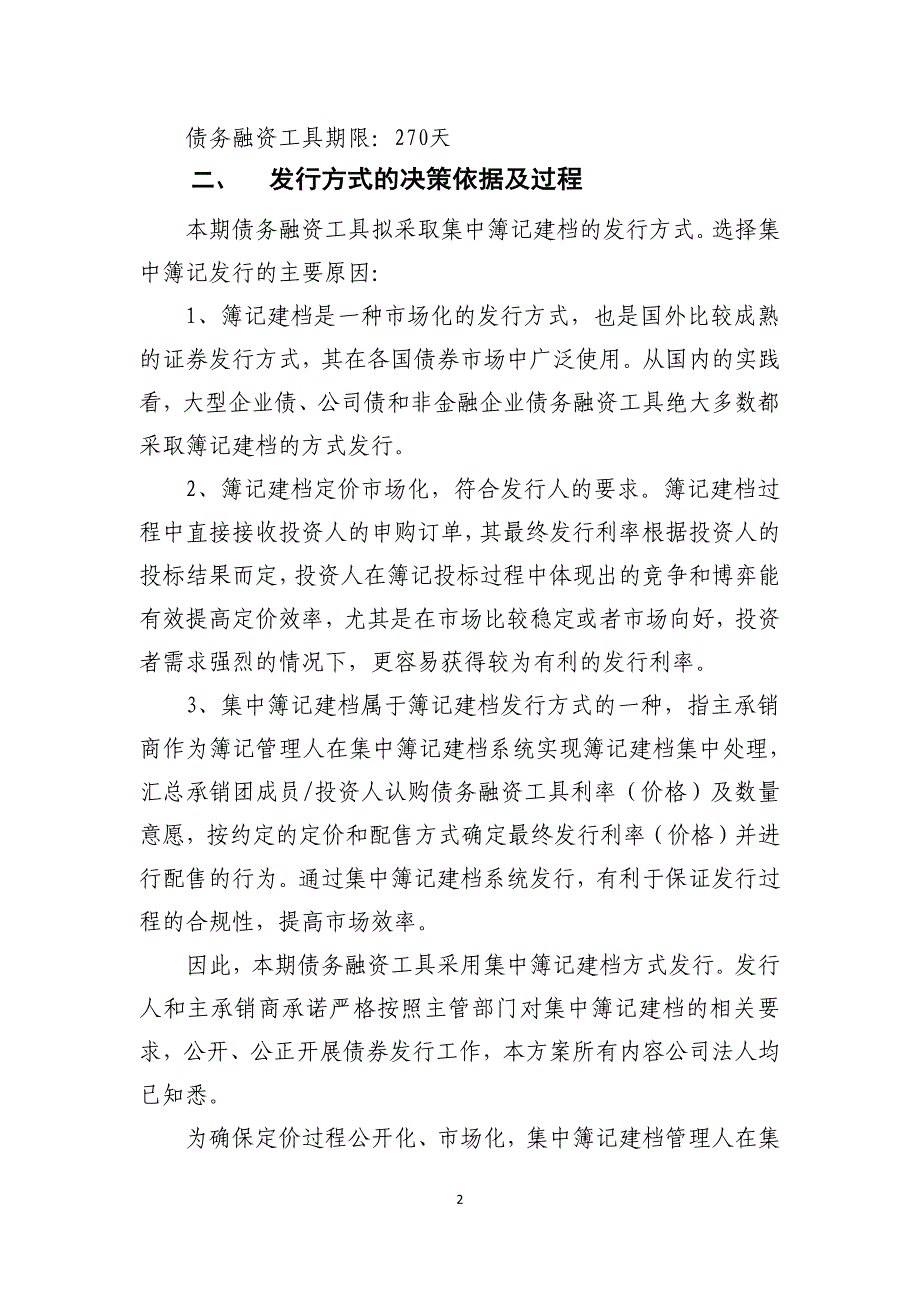 债务融资工具期限：270天

二、　发行方式的决策依据及过程

本期债务融资工具拟采取集中簿记建档的发行方式。选择集中簿记发行的主要原因：

1、簿记建档是一种市场化的发行方式，也是国外比较成熟的证券发行方式，其在各国债券市场中广泛使用。从国内的实践看，大型企业债、公司债和非金融企业债务融资工具绝大多数都采取簿记建档的方式发行。

2、簿记建档定价市场化，符合发行人的要求。簿记建档过程中直接接收投资人的申购订单，其最终发行利率根据投资人的投标结果而定，投资人在簿记投标过程中体现出的竞争和博弈能有效提高定价效率，尤其是在市场比较稳定或者市场向好，投资者需求强烈的情况下，更容易获得较为有利的发行利率。

3、集中簿记建档属于簿记建档发行方式的一种，指主承销商作为簿记管理人在集中簿记建档系统实现簿记建档集中处理，汇总承销团成员/投资人认购债务融资工具利率（价格）及数量意愿，按约定的定价和配售方式确定最终发行利率（价格）并进行配售的行为。通过集中簿记建档系统发行，有利于保证发行过程的合规性，提高市场效率。

因此，本期债务融资工具采用集中簿记建档方式发行。发行人和主承销商承诺严格按照主管部门对集中簿记建档的相关要求，公开、公正开展债券发行工作，本方案所有内容公司法人均已知悉。

为确保定价过程公开化、市场化，集中簿记建档管理人在集

2